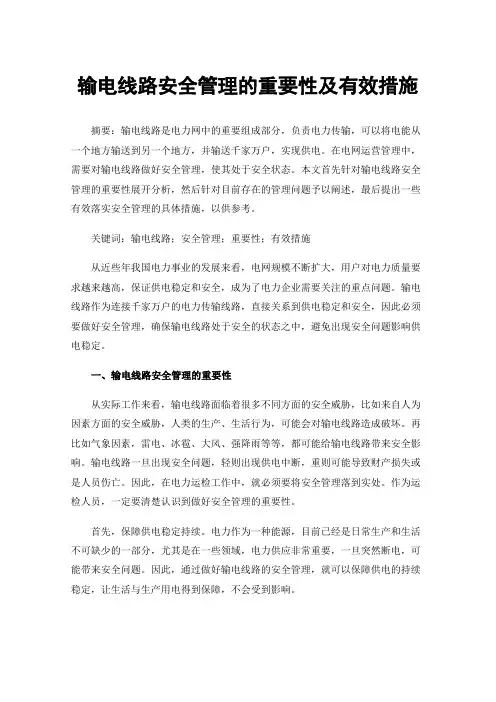 输电线路安全管理的重要性及有效措施

摘要：输电线路是电力网中的重要组成部分，负责电力传输，可以将电能从一个地方输送到另一个地方，并输送千家万户，实现供电。在电网运营管理中，需要对输电线路做好安全管理，使其处于安全状态。本文首先针对输电线路安全管理的重要性展开分析，然后针对目前存在的管理问题予以阐述，最后提出一些有效落实安全管理的具体措施，以供参考。

关键词：输电线路；安全管理；重要性；有效措施

从近些年我国电力事业的发展来看，电网规模不断扩大，用户对电力质量要求越来越高，保证供电稳定和安全，成为了电力企业需要关注的重点问题。输电线路作为连接千家万户的电力传输线路，直接关系到供电稳定和安全，因此必须要做好安全管理，确保输电线路处于安全的状态之中，避免出现安全问题影响供电稳定。

一、输电线路安全管理的重要性

从实际工作来看，输电线路面临着很多不同方面的安全威胁，比如来自人为因素方面的安全威胁，人类的生产、生活行为，可能会对输电线路造成破坏。再比如气象因素，雷电、冰雹、大风、强降雨等等，都可能给输电线路带来安全影响。输电线路一旦出现安全问题，轻则出现供电中断，重则可能导致财产损失或是人员伤亡。因此，在电力运检工作中，就必须要将安全管理落到实处。作为运检人员，一定要清楚认识到做好安全管理的重要性。

首先，保障供电稳定持续。电力作为一种能源，目前已经是日常生产和生活不可缺少的一部分，尤其是在一些领域，电力供应非常重要，一旦突然断电，可能带来安全问题。因此，通过做好输电线路的安全管理，就可以保障供电的持续稳定，让生活与生产用电得到保障，不会受到影响。